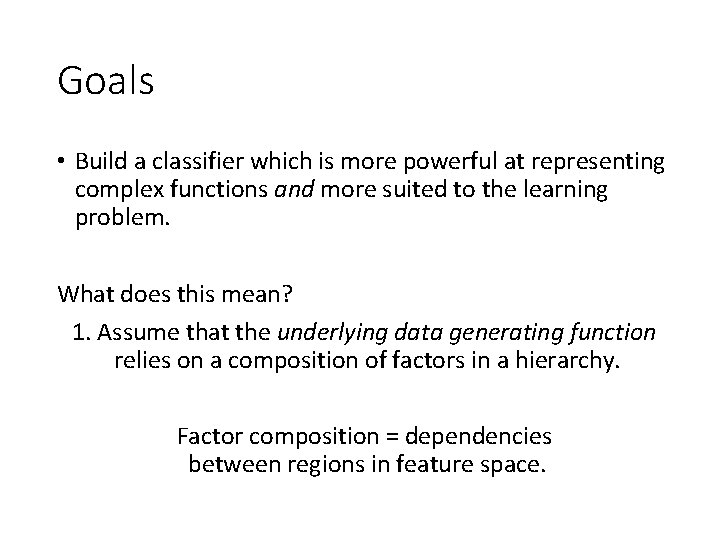 Goals

• Build a classifier which is more powerful at representing complex functions and more suited to the learning problem.

What does this mean?

1. Assume that the underlying data generating function relies on a composition of factors in a hierarchy.

Factor composition = dependencies between regions in feature space.